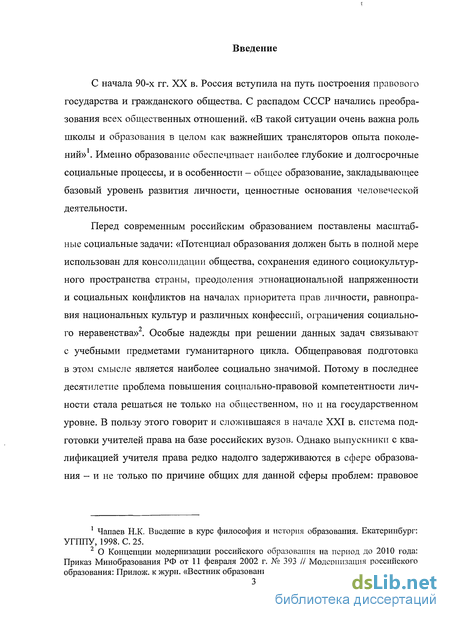 Введение

С начала 90-х гг. XX в. Россия вступила на путь построения правового государства и гражданского общества. С распадом СССР начались преобразования всех общественных отношений. «В такой ситуации очень важна роль школы и образования в целом как важнейших трансляторов опыта поколений»$^1$. Именно образование обеспечивает наиболее глубокие и долгосрочные социальные процессы, и в особенности – общее образование, закладывающее базовый уровень развития личности, ценностные основания человеческой деятельности.

Перед современным российским образованием поставлены масштабные социальные задачи: «Потенциал образования должен быть в полной мере использован для консолидации общества, сохранения единого социокультурного пространства страны, преодоления этнонациональной напряженности и социальных конфликтов на началах приоритета прав личности, равноправия национальных культур и различных конфессий, ограничения социального неравенства»$^2$. Особые надежды при решении данных задач связывают с учебными предметами гуманитарного цикла. Общеправовая подготовка в этом смысле является наиболее социально значимой. Потому в последнее десятилетие проблема повышения социально-правовой компетентности личности стала решаться не только на общественном, но и на государственном уровне. В пользу этого говорит и сложившаяся в начале XXI в. система подготовки учителей права на базе российских вузов. Однако выпускники с квалификацией учителя права редко надолго задерживаются в сфере образования – и не только по причине общих для данной сферы проблем: правовое

$^1$ Чапаев Н.К. Введение в курс философия и история образования. Екатеринбург: УГППУ, 1998. С. 25.
$^2$ О Концепции модернизации российского образования на период до 2010 года: Приказ Минобразования РФ от 11 февраля 2002 г. № 393 // Модернизация российского образования: Прилож. к журн. «Вестник образован

3

dsLib.net
библиотека диссертаций